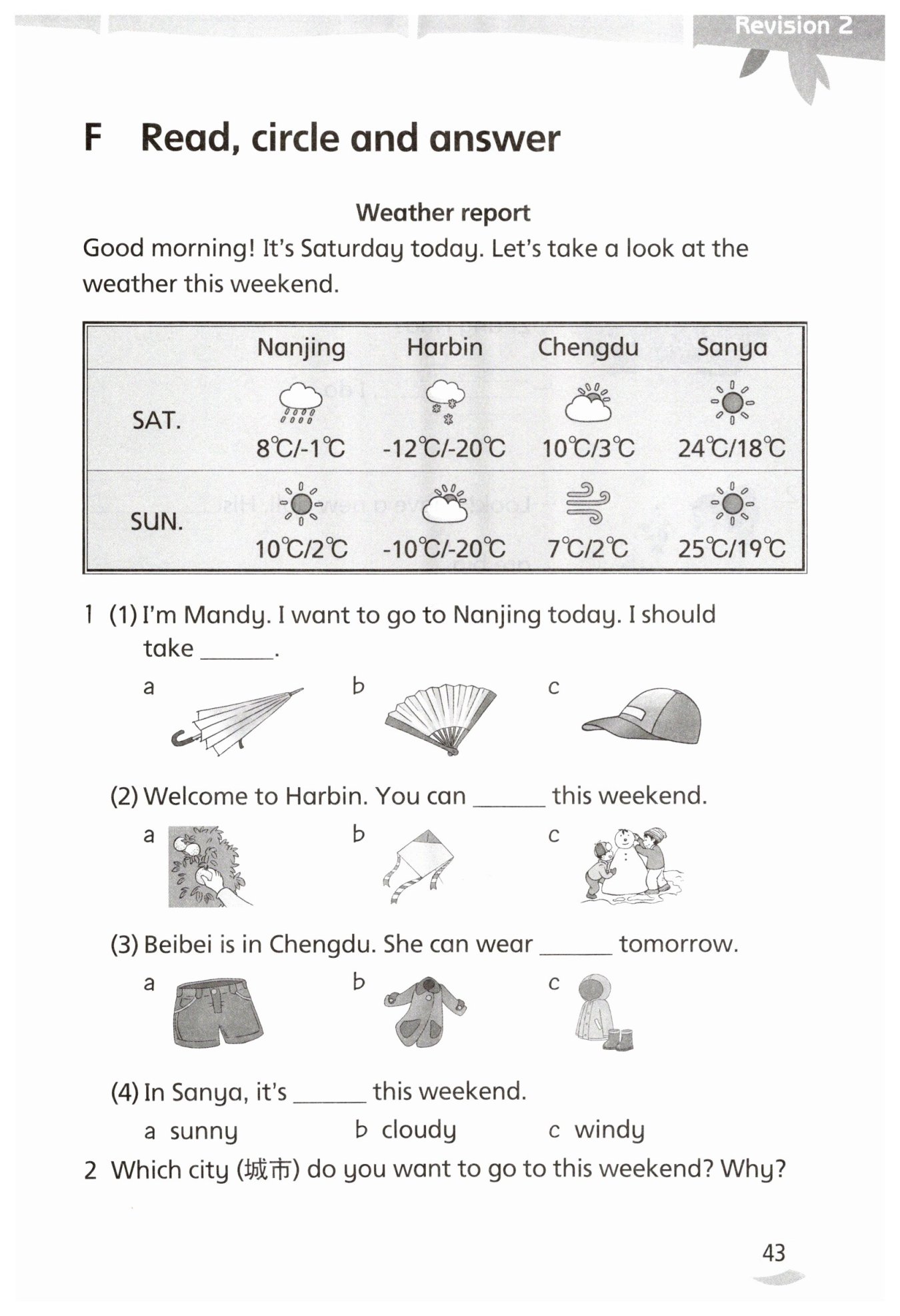 Revision 2

F Read, circle and answer

Weather report

Good morning! It's Saturday today. Let's take a look at the weather this weekend.

| | Nanjing | Harbin | Chengdu | Sanya |
|---|---|---|---|---|
| SAT. | 8℃/-1℃ | -12℃/-20℃ | 10℃/3℃ | 24℃/18℃ |
| SUN. | 10℃/2℃ | -10℃/-20℃ | 7℃/2℃ | 25℃/19℃ |

1 (1) I'm Mandy. I want to go to Nanjing today. I should take ______.

a b c

(2) Welcome to Harbin. You can ______ this weekend.

a b c

(3) Beibei is in Chengdu. She can wear ______ tomorrow.

a b c

(4) In Sanya, it's ______ this weekend.

a sunny b cloudy c windy

2 Which city (城市) do you want to go to this weekend? Why?

43